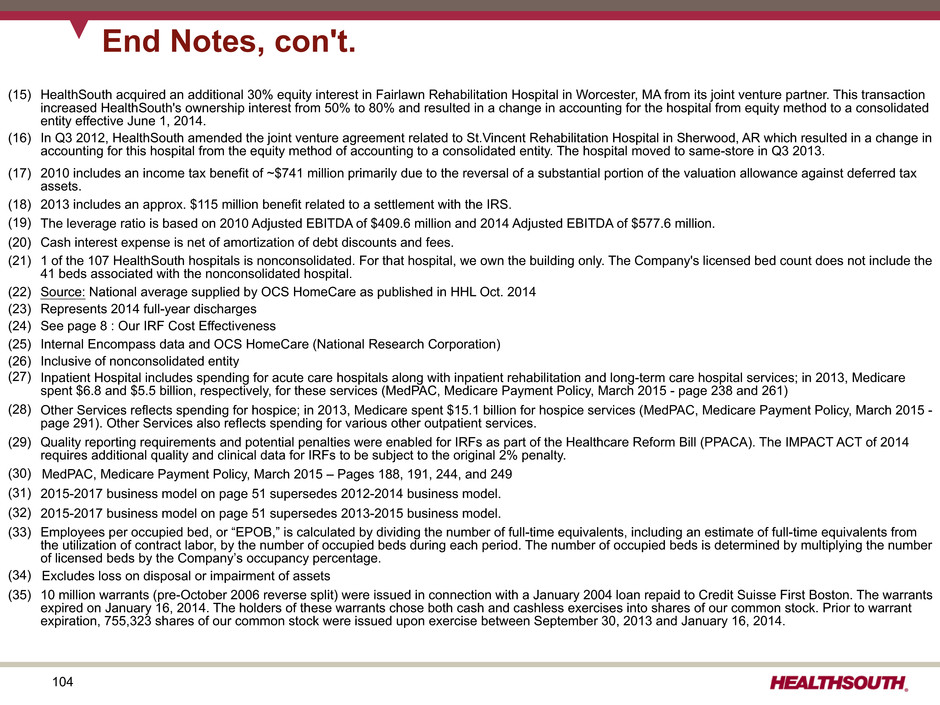 End Notes, con't.

(15) HealthSouth acquired an additional 30% equity interest in Fairlawn Rehabilitation Hospital in Worcester, MA from its joint venture partner. This transaction increased HealthSouth's ownership interest from 50% to 80% and resulted in a change in accounting for the hospital from equity method to a consolidated entity effective June 1, 2014.

(16) In Q3 2012, HealthSouth amended the joint venture agreement related to St.Vincent Rehabilitation Hospital in Sherwood, AR which resulted in a change in accounting for this hospital from the equity method of accounting to a consolidated entity. The hospital moved to same-store in Q3 2013.

(17) 2010 includes an income tax benefit of ~$741 million primarily due to the reversal of a substantial portion of the valuation allowance against deferred tax assets.

(18) 2013 includes an approx. $115 million benefit related to a settlement with the IRS.

(19) The leverage ratio is based on 2010 Adjusted EBITDA of $409.6 million and 2014 Adjusted EBITDA of $577.6 million.

(20) Cash interest expense is net of amortization of debt discounts and fees.

(21) 1 of the 107 HealthSouth hospitals is nonconsolidated. For that hospital, we own the building only. The Company's licensed bed count does not include the 41 beds associated with the nonconsolidated hospital.

(22) Source: National average supplied by OCS HomeCare as published in HHL Oct. 2014

(23) Represents 2014 full-year discharges

(24) See page 8 : Our IRF Cost Effectiveness

(25) Internal Encompass data and OCS HomeCare (National Research Corporation)

(26) Inclusive of nonconsolidated entity

(27) Inpatient Hospital includes spending for acute care hospitals along with inpatient rehabilitation and long-term care hospital services; in 2013, Medicare spent $6.8 and $5.5 billion, respectively, for these services (MedPAC, Medicare Payment Policy, March 2015 - page 238 and 261)

(28) Other Services reflects spending for hospice; in 2013, Medicare spent $15.1 billion for hospice services (MedPAC, Medicare Payment Policy, March 2015 - page 291). Other Services also reflects spending for various other outpatient services.

(29) Quality reporting requirements and potential penalties were enabled for IRFs as part of the Healthcare Reform Bill (PPACA). The IMPACT ACT of 2014 requires additional quality and clinical data for IRFs to be subject to the original 2% penalty.

(30) MedPAC, Medicare Payment Policy, March 2015 – Pages 188, 191, 244, and 249

(31) 2015-2017 business model on page 51 supersedes 2012-2014 business model.

(32) 2015-2017 business model on page 51 supersedes 2013-2015 business model.

(33) Employees per occupied bed, or “EPOB,” is calculated by dividing the number of full-time equivalents, including an estimate of full-time equivalents from the utilization of contract labor, by the number of occupied beds during each period. The number of occupied beds is determined by multiplying the number of licensed beds by the Company’s occupancy percentage.

(34) Excludes loss on disposal or impairment of assets

(35) 10 million warrants (pre-October 2006 reverse split) were issued in connection with a January 2004 loan repaid to Credit Suisse First Boston. The warrants expired on January 16, 2014. The holders of these warrants chose both cash and cashless exercises into shares of our common stock. Prior to warrant expiration, 755,323 shares of our common stock were issued upon exercise between September 30, 2013 and January 16, 2014.

104

HEALTHSOUTH.